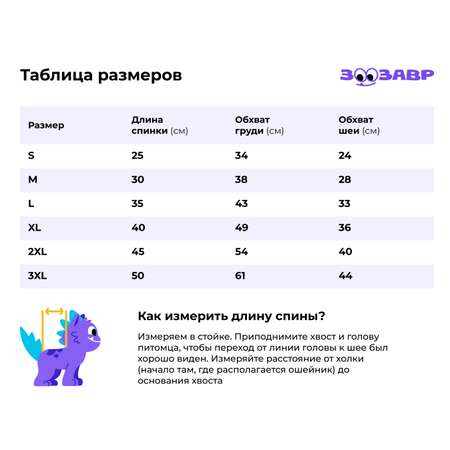 Таблица размеров

ЗООЗАВР

| Размер | Длина спинки (см) | Обхват груди (см) | Обхват шеи (см) |
|---|---|---|---|
| S | 25 | 34 | 24 |
| M | 30 | 38 | 28 |
| L | 35 | 43 | 33 |
| XL | 40 | 49 | 36 |
| 2XL | 45 | 54 | 40 |
| 3XL | 50 | 61 | 44 |

Как измерить длину спины?

Измеряем в стойке. Приподнимите хвост и голову питомца, чтобы переход от линии головы к шее был хорошо виден. Измеряйте расстояние от холки (начало там, где располагается ошейник) до основания хвоста